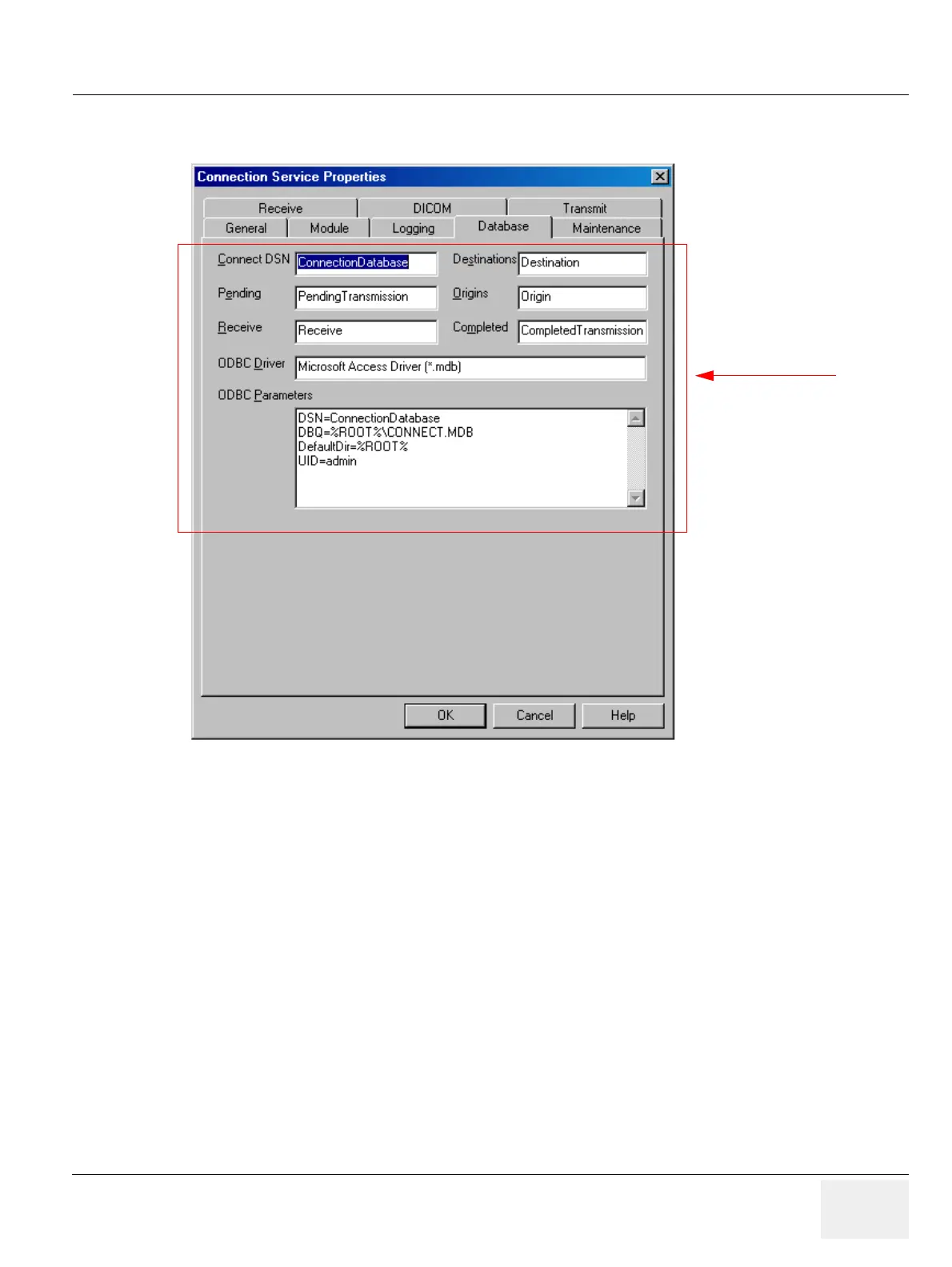 Connection Service Properties

Receive
DICOM
Transmit
General
Module
Logging
Database
Maintenance

Connect DSN ConnectionDatabase
Destinations Destination
Pending PendingTransmission
Origins Origin
Receive Receive
Completed CompletedTransmission
ODBC Driver Microsoft Access Driver (*.mdb)
ODBC Parameters
DSN=ConnectionDatabase
DBQ=%ROOT%\CONNECT.MDB
DefaultDir=%ROOT%
UID=admin

OK
Cancel
Help